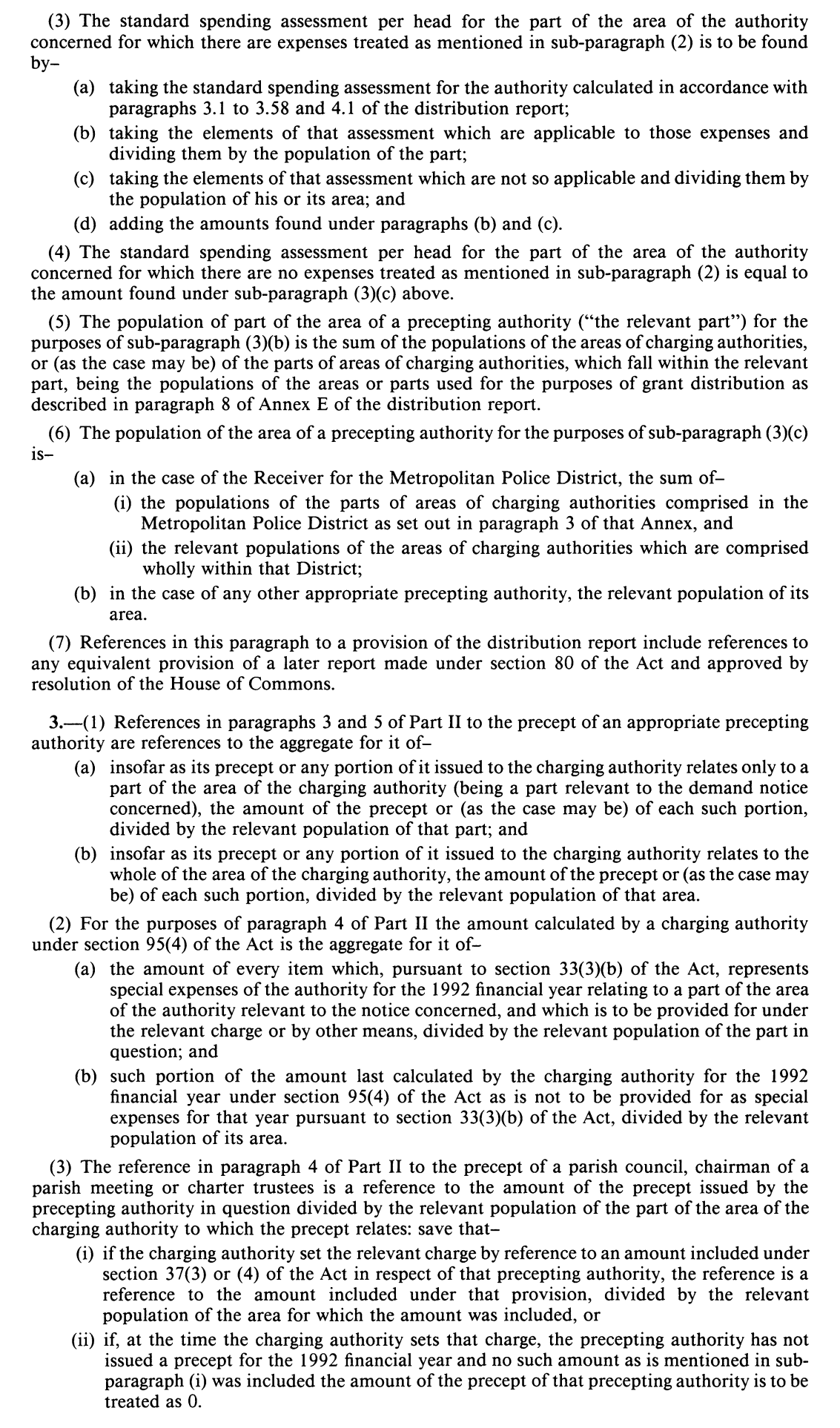 (3) The standard spending assessment per head for the part of the area of the authority concerned for which there are expenses treated as mentioned in sub-paragraph (2) is to be found by–

(a) taking the standard spending assessment for the authority calculated in accordance with paragraphs 3.1 to 3.58 and 4.1 of the distribution report;

(b) taking the elements of that assessment which are applicable to those expenses and dividing them by the population of the part;

(c) taking the elements of that assessment which are not so applicable and dividing them by the population of his or its area; and

(d) adding the amounts found under paragraphs (b) and (c).

(4) The standard spending assessment per head for the part of the area of the authority concerned for which there are no expenses treated as mentioned in sub-paragraph (2) is equal to the amount found under sub-paragraph (3)(c) above.

(5) The population of part of the area of a precepting authority ("the relevant part") for the purposes of sub-paragraph (3)(b) is the sum of the populations of the areas of charging authorities, or (as the case may be) of the parts of areas of charging authorities, which fall within the relevant part, being the populations of the areas or parts used for the purposes of grant distribution as described in paragraph 8 of Annex E of the distribution report.

(6) The population of the area of a precepting authority for the purposes of sub-paragraph (3)(c) is–

(a) in the case of the Receiver for the Metropolitan Police District, the sum of–

(i) the populations of the parts of areas of charging authorities comprised in the Metropolitan Police District as set out in paragraph 3 of that Annex, and

(ii) the relevant populations of the areas of charging authorities which are comprised wholly within that District;

(b) in the case of any other appropriate precepting authority, the relevant population of its area.

(7) References in this paragraph to a provision of the distribution report include references to any equivalent provision of a later report made under section 80 of the Act and approved by resolution of the House of Commons.

3.—(1) References in paragraphs 3 and 5 of Part II to the precept of an appropriate precepting authority are references to the aggregate for it of–

(a) insofar as its precept or any portion of it issued to the charging authority relates only to a part of the area of the charging authority (being a part relevant to the demand notice concerned), the amount of the precept or (as the case may be) of each such portion, divided by the relevant population of that part; and

(b) insofar as its precept or any portion of it issued to the charging authority relates to the whole of the area of the charging authority, the amount of the precept or (as the case may be) of each such portion, divided by the relevant population of that area.

(2) For the purposes of paragraph 4 of Part II the amount calculated by a charging authority under section 95(4) of the Act is the aggregate for it of–

(a) the amount of every item which, pursuant to section 33(3)(b) of the Act, represents special expenses of the authority for the 1992 financial year relating to a part of the area of the authority relevant to the notice concerned, and which is to be provided for under the relevant charge or by other means, divided by the relevant population of the part in question; and

(b) such portion of the amount last calculated by the charging authority for the 1992 financial year under section 95(4) of the Act as is not to be provided for as special expenses for that year pursuant to section 33(3)(b) of the Act, divided by the relevant population of its area.

(3) The reference in paragraph 4 of Part II to the precept of a parish council, chairman of a parish meeting or charter trustees is a reference to the amount of the precept issued by the precepting authority in question divided by the relevant population of the part of the area of the charging authority to which the precept relates: save that–

(i) if the charging authority set the relevant charge by reference to an amount included under section 37(3) or (4) of the Act in respect of that precepting authority, the reference is a reference to the amount included under that provision, divided by the relevant population of the area for which the amount was included, or

(ii) if, at the time the charging authority sets that charge, the precepting authority has not issued a precept for the 1992 financial year and no such amount as is mentioned in sub-paragraph (i) was included the amount of the precept of that precepting authority is to be treated as 0.